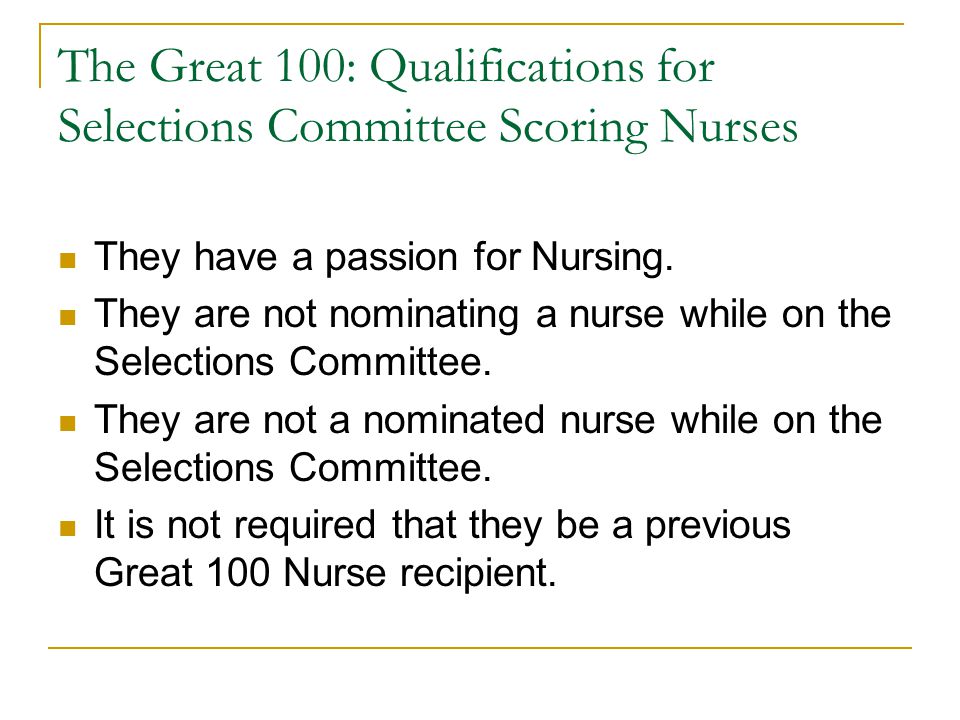 The Great 100: Qualifications for Selections Committee Scoring Nurses

- They have a passion for Nursing.
- They are not nominating a nurse while on the Selections Committee.
- They are not a nominated nurse while on the Selections Committee.
- It is not required that they be a previous Great 100 Nurse recipient.